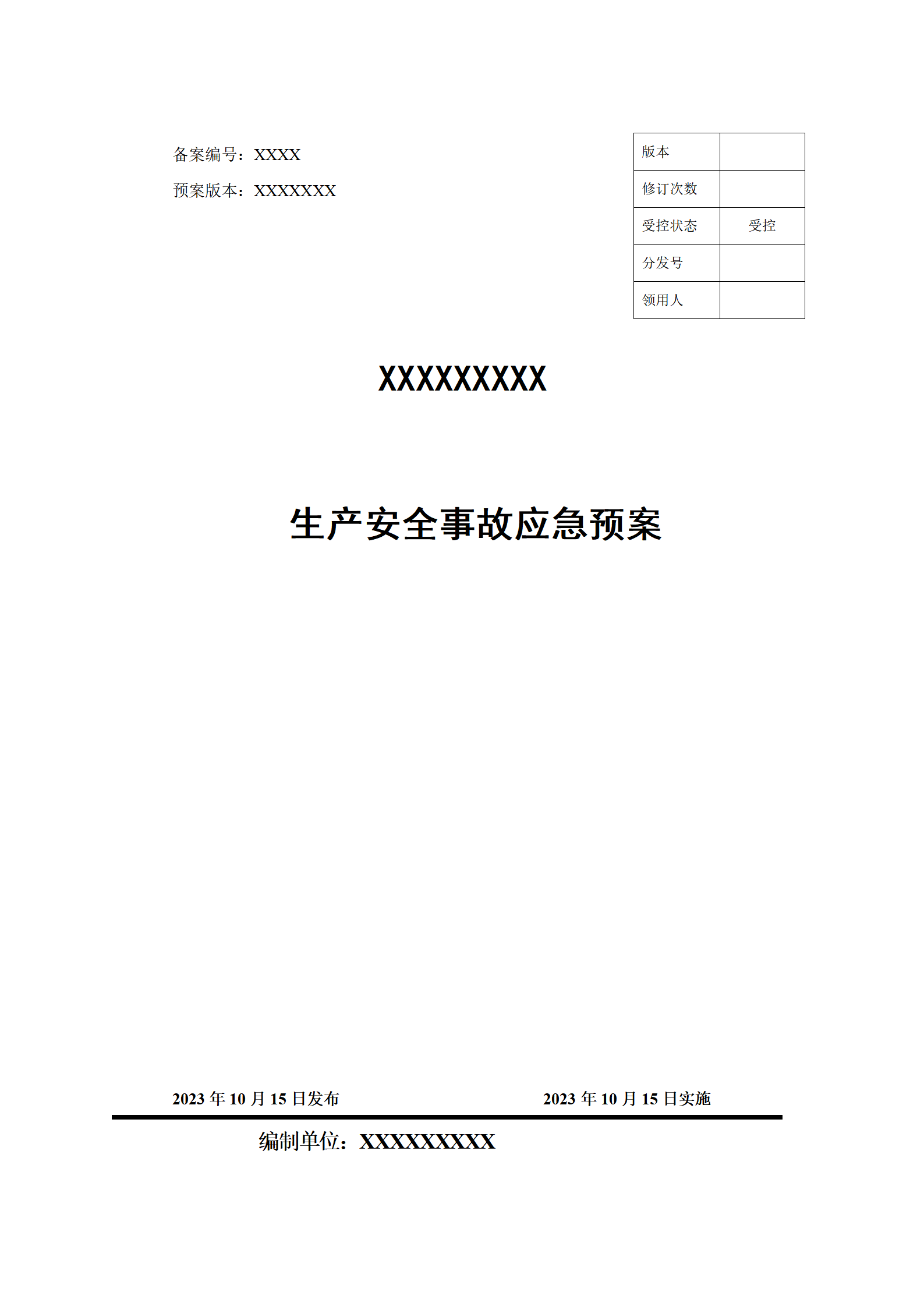 备案编号：XXXX

预案版本：XXXXXXX

| 版本 | |
|---|---|
| 修订次数 | |
| 受控状态 | 受控 |
| 分发号 | |
| 领用人 | |

XXXXXXXXX

生产安全事故应急预案

2023 年 10 月 15 日发布

2023 年 10 月 15 日实施

编制单位：XXXXXXXXX